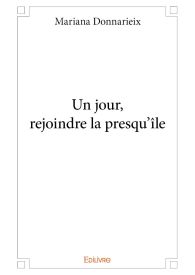 Mariana Donnarieix

Un jour,
rejoindre la presqu'île

Edilivre